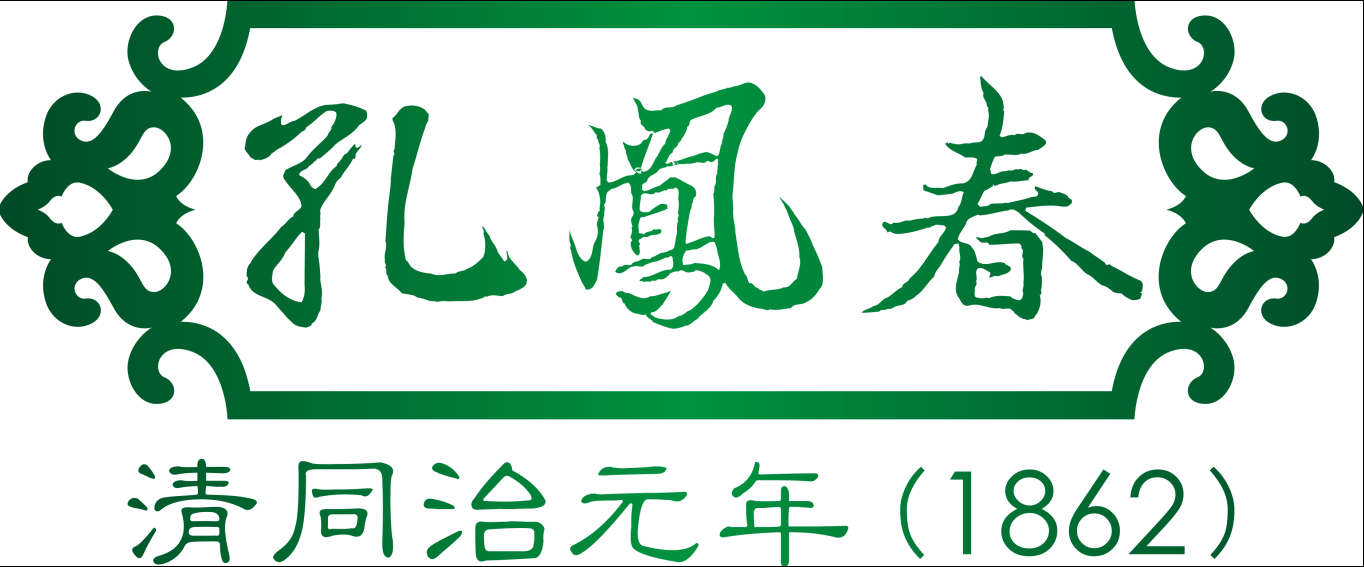 孔鳳春

清同治元年（1862）